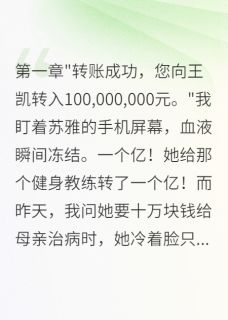 第一章"转账成功，您向王凯转入100,000,000元。"我盯着苏雅的手机屏幕，血液瞬间冻结。一个亿！她给那个健身教练转了一个亿！而昨天，我问她要十万块钱给母亲治病时，她冷着脸只...